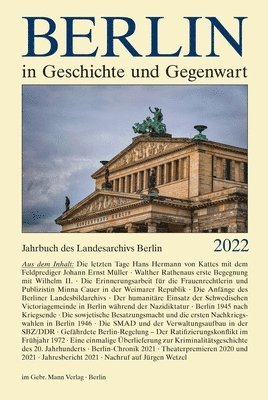 BERLIN
in Geschichte und Gegenwart

Jahrbuch des Landesarchivs Berlin 2022

Aus dem Inhalt: Die letzten Tage Hans Hermann von Kattes mit dem Feldprediger Johann Ernst Müller · Walther Rathenaus erste Begegnung mit Wilhelm II. · Die Erinnerungsarbeit für die Frauenrechtlerin und Publizistin Minna Cauer in der Weimarer Republik · Die Anfänge des Berliner Landesbildarchivs · Der humanitäre Einsatz der Schwedischen Victoriagemeinde in Berlin während der Nazidiktatur · Berlin 1945 nach Kriegsende · Die sowjetische Besatzungsmacht und die ersten Nachkriegswahlen in Berlin 1946 · Die SMAD und der Verwaltungsaufbau in der SBZ/DDR · Gefährdete Berlin-Regelung – Der Ratifizierungskonflikt im Frühjahr 1972 · Eine einmalige Überlieferung zur Kriminalitätsgeschichte des 20. Jahrhunderts · Berlin-Chronik 2021 · Theaterpremieren 2020 und 2021 · Jahresbericht 2021 · Nachruf auf Jürgen Wetzel

im Gebr. Mann Verlag · Berlin